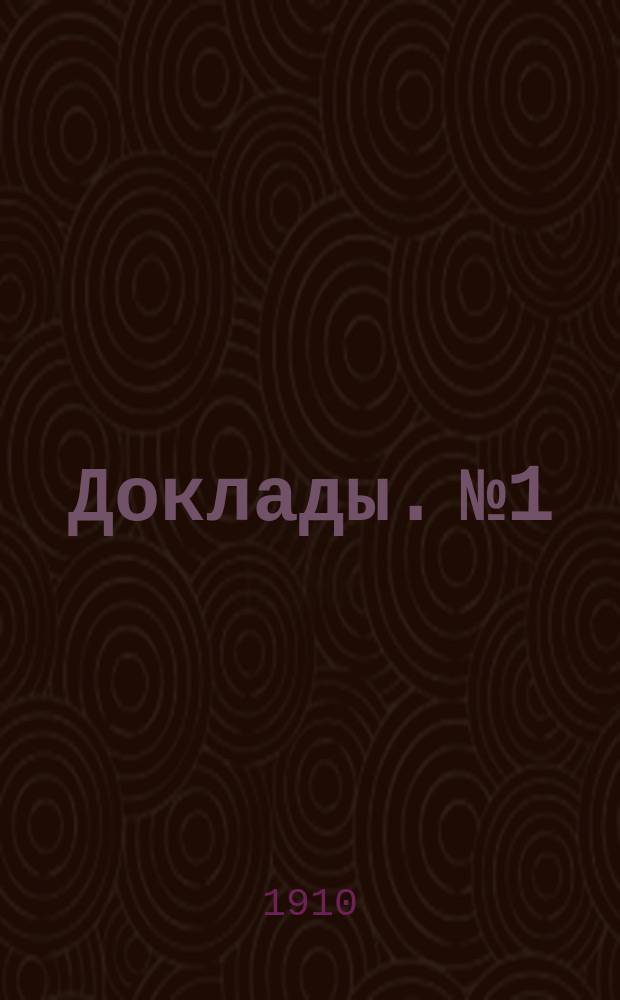 Доклады. №1

1910